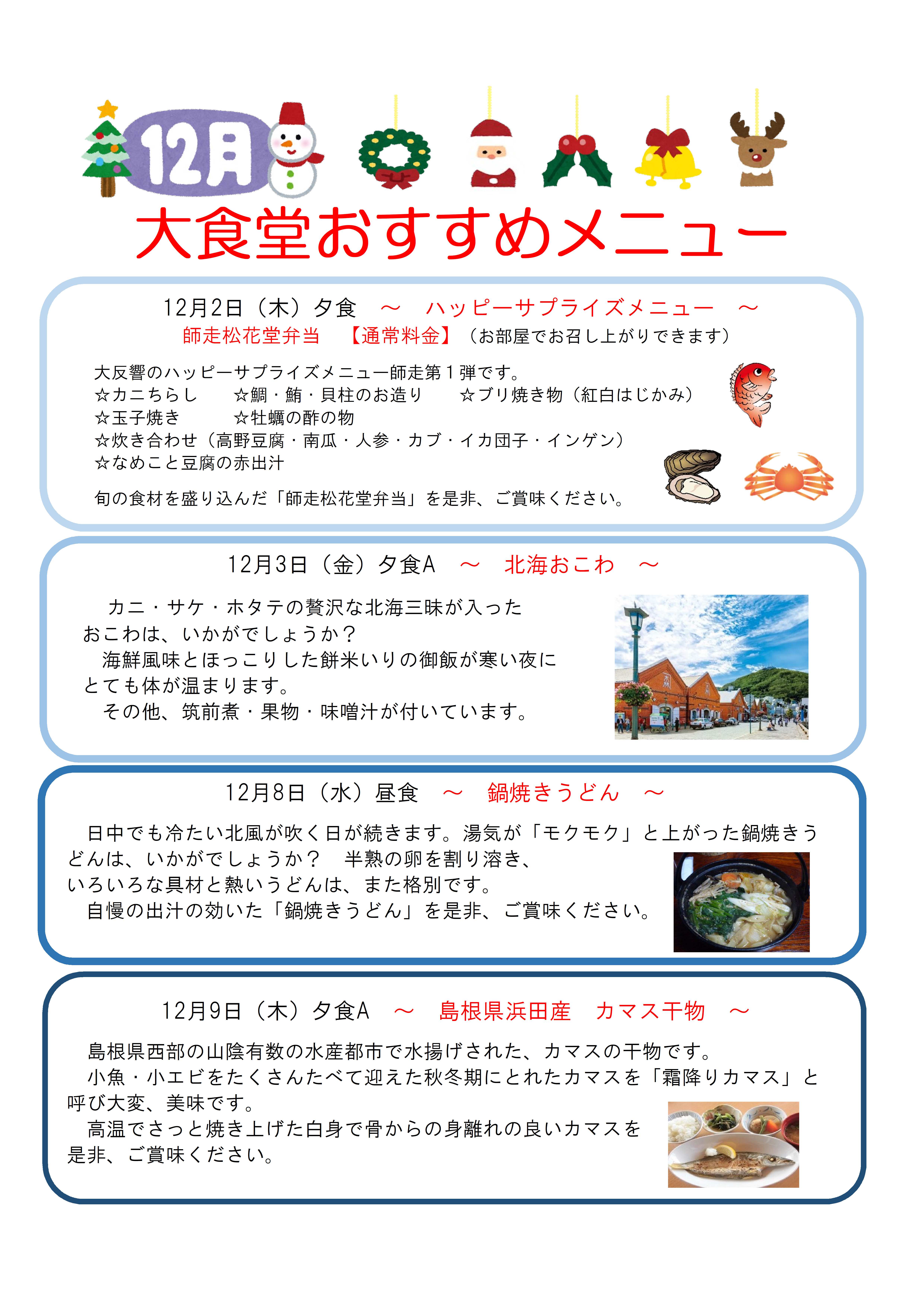 12月

大食堂おすすめメニュー

12月2日（木）夕食　～　ハッピーサプライズメニュー　～
師走松花堂弁当　【通常料金】（お部屋でお召し上がりできます）

大反響のハッピーサプライズメニュー師走第１弾です。
☆カニちらし　☆鯛・鮪・貝柱のお造り　☆ブリ焼き物（紅白はじかみ）
☆玉子焼き　☆牡蠣の酢の物
☆炊き合わせ（高野豆腐・南瓜・人参・カブ・イカ団子・インゲン）
☆なめこと豆腐の赤出汁

旬の食材を盛り込んだ「師走松花堂弁当」を是非、ご賞味ください。

12月3日（金）夕食A　～　北海おこわ　～

カニ・サケ・ホタテの贅沢な北海三昧が入ったおこわは、いかがでしょうか？
海鮮風味とほっこりした餅米いりの御飯が寒い夜にとても体が温まります。
その他、筑前煮・果物・味噌汁が付いています。

12月8日（水）昼食　～　鍋焼きうどん　～

日中でも冷たい北風が吹く日が続きます。湯気が「モクモク」と上がった鍋焼きうどんは、いかがでしょうか？　半熟の卵を割り溶き、いろいろな具材と熱いうどんは、また格別です。
自慢の出汁の効いた「鍋焼きうどん」を是非、ご賞味ください。

12月9日（木）夕食A　～　島根県浜田産　カマス干物　～

島根県西部の山陰有数の水産都市で水揚げされた、カマスの干物です。
小魚・小エビをたくさんたべて迎えた秋冬期にとれたカマスを「霜降りカマス」と呼び大変、美味です。
高温でさっと焼き上げた白身で骨からの身離れの良いカマスを是非、ご賞味ください。